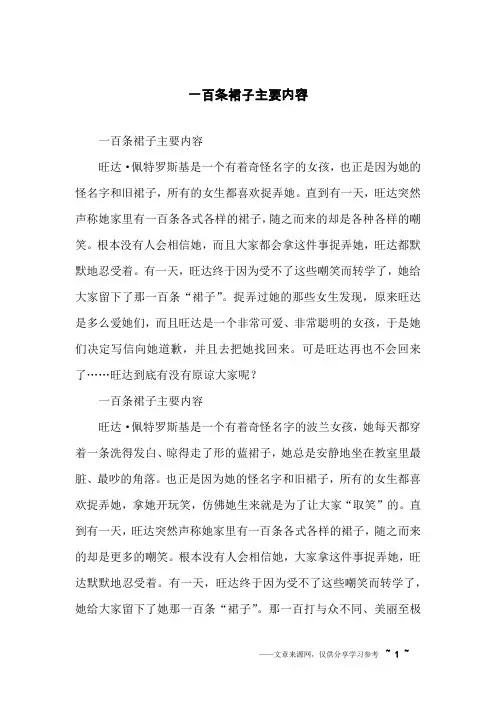 一百条裙子主要内容

一百条裙子主要内容

旺达·佩特罗斯基是一个有着奇怪名字的女孩，也正是因为她的怪名字和旧裙子，所有的女生都喜欢捉弄她。直到有一天，旺达突然声称她家里有一百条各式各样的裙子，随之而来的却是各种各样的嘲笑。根本没有人会相信她，而且大家都会拿这件事捉弄她，旺达都默默地忍受着。有一天，旺达终于因为受不了这些嘲笑而转学了，她给大家留下了那一百条“裙子”。捉弄过她的那些女生发现，原来旺达是多么爱她们，而且旺达是一个非常可爱、非常聪明的女孩，于是她们决定写信向她道歉，并且去把她找回来。可是旺达再也不会回来了……旺达到底有没有原谅大家呢？

一百条裙子主要内容

旺达·佩特罗斯基是一个有着奇怪名字的波兰女孩，她每天都穿着一条洗得发白、晾得走了形的蓝裙子，她总是安静地坐在教室里最脏、最吵的角落。也正是因为她的怪名字和旧裙子，所有的女生都喜欢捉弄她，拿她开玩笑，仿佛她生来就是为了让大家“取笑”的。直到有一天，旺达突然声称她家里有一百条各式各样的裙子，随之而来的却是更多的嘲笑。根本没有人会相信她，大家拿这件事捉弄她，旺达默默地忍受着。有一天，旺达终于因为受不了这些嘲笑而转学了，她给大家留下了她那一百条“裙子”。那一百打与众不同、美丽至极

——文章来源网，仅供分享学习参考 ~ 1 ~